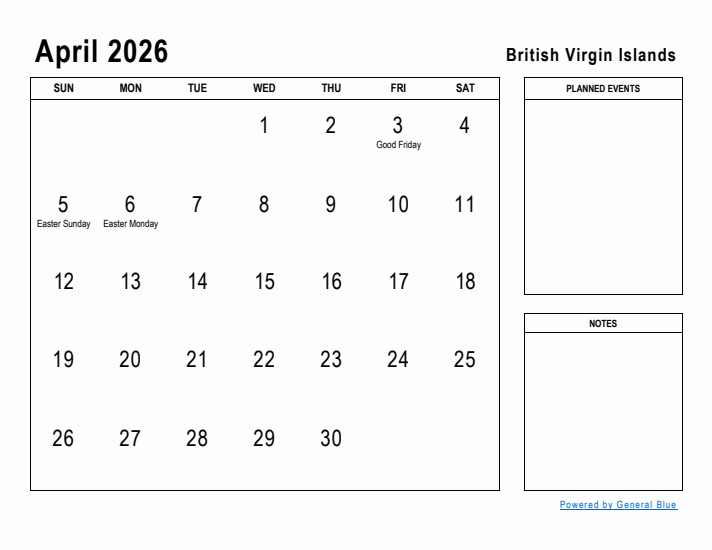 April 2026

British Virgin Islands

| SUN | MON | TUE | WED | THU | FRI | SAT |
|---|---|---|---|---|---|---|
| | | | 1 | 2 | 3 Good Friday | 4 |
| 5 Easter Sunday | 6 Easter Monday | 7 | 8 | 9 | 10 | 11 |
| 12 | 13 | 14 | 15 | 16 | 17 | 18 |
| 19 | 20 | 21 | 22 | 23 | 24 | 25 |
| 26 | 27 | 28 | 29 | 30 | | |

PLANNED EVENTS

NOTES

Powered by General Blue